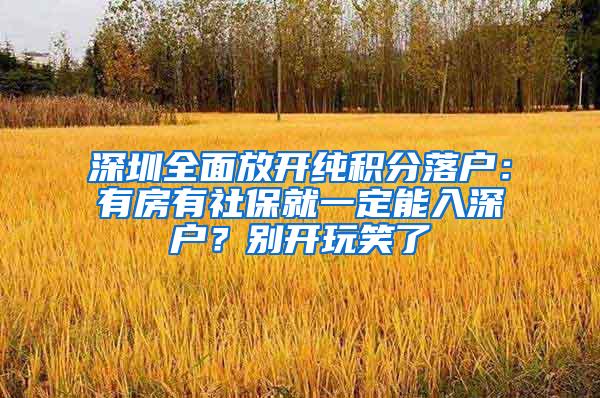 深圳全面放开纯积分落户：有房有社保就一定能入深户？别开玩笑了